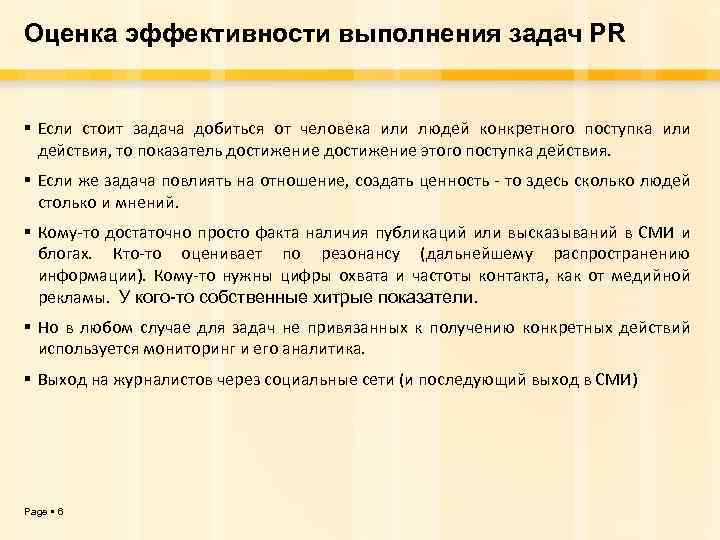 Оценка эффективности выполнения задач PR

▪ Если стоит задача добиться от человека или людей конкретного поступка или действия, то показатель достижение достижение этого поступка действия.

▪ Если же задача повлиять на отношение, создать ценность - то здесь сколько людей столько и мнений.

▪ Кому-то достаточно просто факта наличия публикаций или высказываний в СМИ и блогах. Кто-то оценивает по резонансу (дальнейшему распространению информации). Кому-то нужны цифры охвата и частоты контакта, как от медийной рекламы. У кого-то собственные хитрые показатели.

▪ Но в любом случае для задач не привязанных к получению конкретных действий используется мониторинг и его аналитика.

▪ Выход на журналистов через социальные сети (и последующий выход в СМИ)

Page ▪ 6